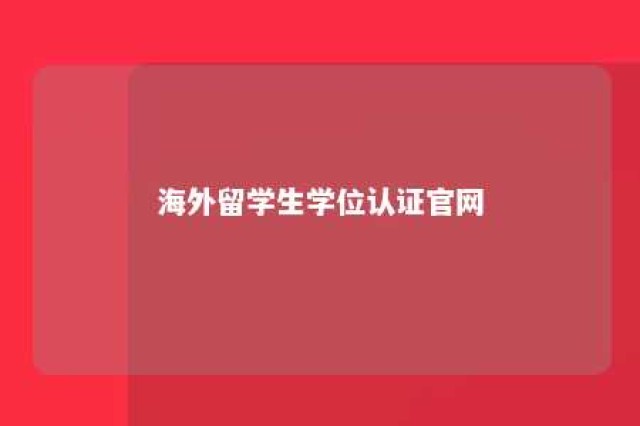 海外留学生学位认证官网